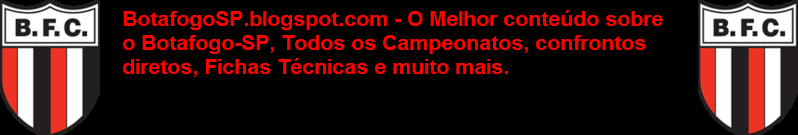 B. F. C.

BotafogoSP.blogspot.com - O Melhor conteúdo sobre o Botafogo-SP, Todos os Campeonatos, confrontos diretos, Fichas Técnicas e muito mais.

B. F. C.